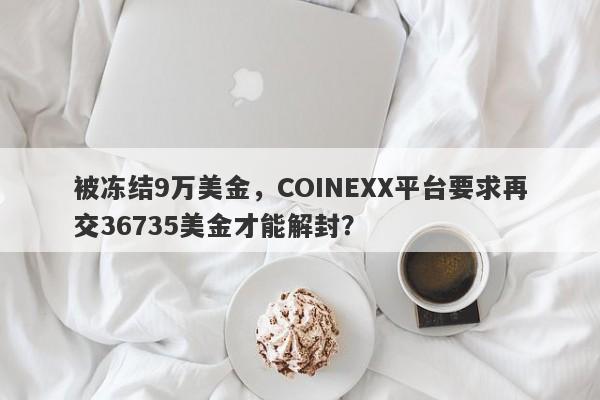 被冻结9万美金，COINEXX平台要求再交36735美金才能解封？